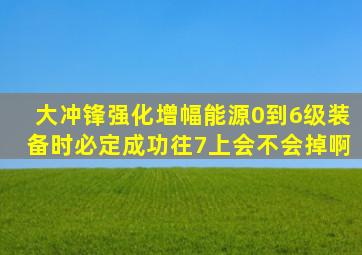 大冲锋强化增幅能源0到6级装备时必定成功往7上会不会掉啊